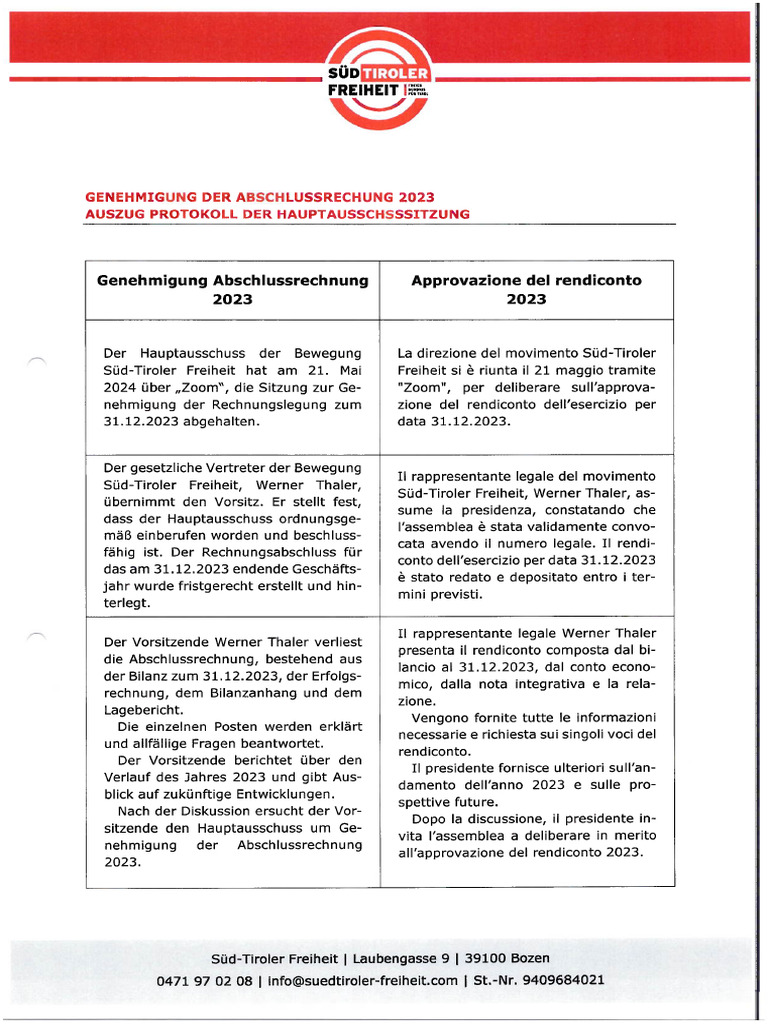 SÜD TIROLER FREIHEIT

GENEHMIGUNG DER ABSCHLUSSRECHUNG 2023
AUSZUG PROTOKOLL DER HAUPTAUSSCHSSSITZUNG

| Genehmigung Abschlussrechnung 2023 | Approvazione del rendiconto 2023 |
|---|---|
| Der Hauptausschuss der Bewegung Süd-Tiroler Freiheit hat am 21. Mai 2024 über „Zoom", die Sitzung zur Genehmigung der Rechnungslegung zum 31.12.2023 abgehalten. | La direzione del movimento Süd-Tiroler Freiheit si è riunta il 21 maggio tramite "Zoom", per deliberare sull'approvazione del rendiconto dell'esercizio per data 31.12.2023. |
| Der gesetzliche Vertreter der Bewegung Süd-Tiroler Freiheit, Werner Thaler, übernimmt den Vorsitz. Er stellt fest, dass der Hauptausschuss ordnungsgemäß einberufen worden und beschlussfähig ist. Der Rechnungsabschluss für das am 31.12.2023 endende Geschäftsjahr wurde fristgerecht erstellt und hinterlegt. | Il rappresentante legale del movimento Süd-Tiroler Freiheit, Werner Thaler, assume la presidenza, constatando che l'assemblea è stata validamente convocata avendo il numero legale. Il rendiconto dell'esercizio per data 31.12.2023 è stato redato e depositato entro i termini previsti. |
| Der Vorsitzende Werner Thaler verliest die Abschlussrechnung, bestehend aus der Bilanz zum 31.12.2023, der Erfolgsrechnung, dem Bilanzanhang und dem Lagebericht. Die einzelnen Posten werden erklärt und allfällige Fragen beantwortet. Der Vorsitzende berichtet über den Verlauf des Jahres 2023 und gibt Ausblick auf zukünftige Entwicklungen. Nach der Diskussion ersucht der Vorsitzende den Hauptausschuss um Genehmigung der Abschlussrechnung 2023. | Il rappresentante legale Werner Thaler presenta il rendiconto composta dal bilancio al 31.12.2023, dal conto economico, dalla nota integrativa e la relazione. Vengono fornite tutte le informazioni necessarie e richiesta sui singoli voci del rendiconto. Il presidente fornisce ulteriori sull'andamento dell'anno 2023 e sulle prospettive future. Dopo la discussione, il presidente invita l'assemblea a deliberare in merito all'approvazione del rendiconto 2023. |

Süd-Tiroler Freiheit | Laubengasse 9 | 39100 Bozen
0471 97 02 08 | info@suedtiroler-freiheit.com | St.-Nr. 9409684021